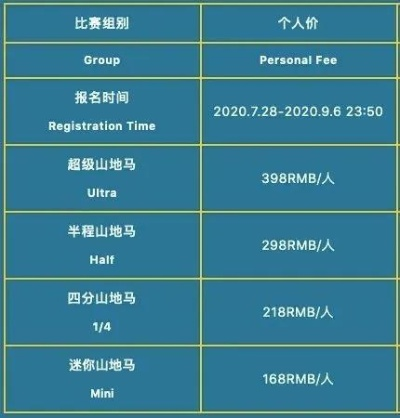 | 比赛组别 | 个人价 |
|---|---|
| Group | Personal Fee |
| 报名时间 Registration Time | 2020.7.28-2020.9.6 23:50 |
| 超级山地马 Ultra | 398RMB/人 |
| 半程山地马 Half | 298RMB/人 |
| 四分山地马 1/4 | 218RMB/人 |
| 迷你山地马 Mini | 168RMB/人 |